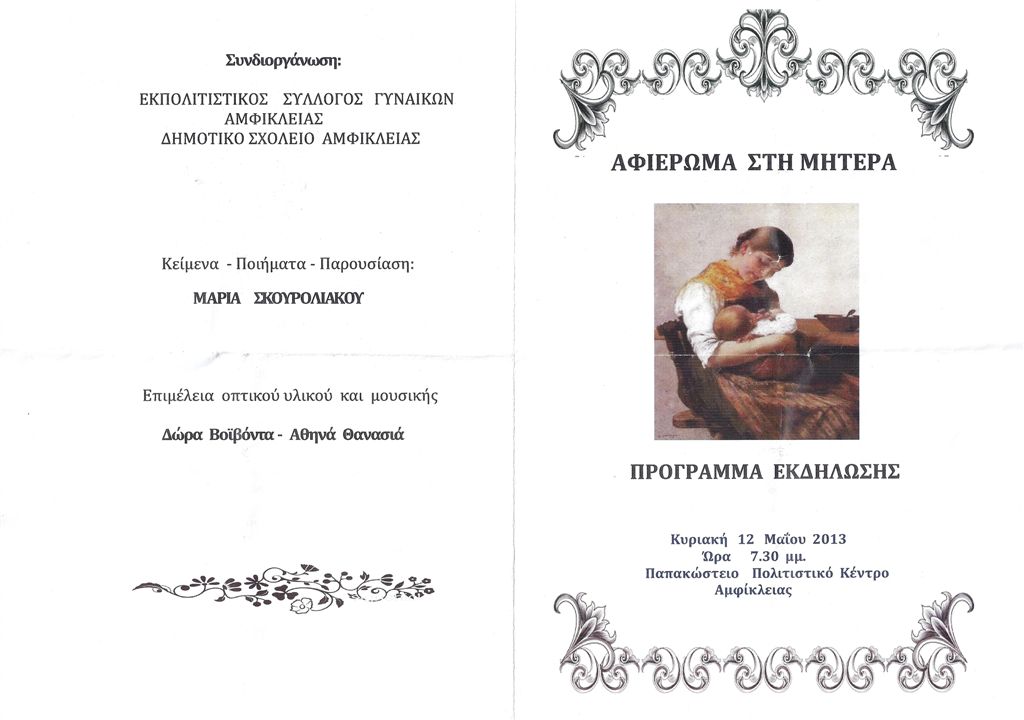 Συνδιοργάνωση:

ΕΚΠΟΛΙΤΙΣΤΙΚΟΣ ΣΥΛΛΟΓΟΣ ΓΥΝΑΙΚΩΝ ΑΜΦΙΚΛΕΙΑΣ
ΔΗΜΟΤΙΚΟ ΣΧΟΛΕΙΟ ΑΜΦΙΚΛΕΙΑΣ

Κείμενα - Ποιήματα - Παρουσίαση:

ΜΑΡΙΑ ΣΚΟΥΡΟΛΙΑΚΟΥ

Επιμέλεια οπτικού υλικού και μουσικής

Δώρα Βοϊβόντα - Αθηνά Θανασιά

ΑΦΙΕΡΩΜΑ ΣΤΗ ΜΗΤΕΡΑ

ΠΡΟΓΡΑΜΜΑ ΕΚΔΗΛΩΣΗΣ

Κυριακή 12 Μαΐου 2013
Ώρα 7.30 μμ.
Παπακώστειο Πολιτιστικό Κέντρο Αμφίκλειας